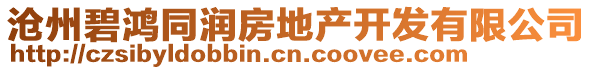 沧州碧鸿同润房地产开发有限公司
http://czsibyldobbin.cn.coovee.com